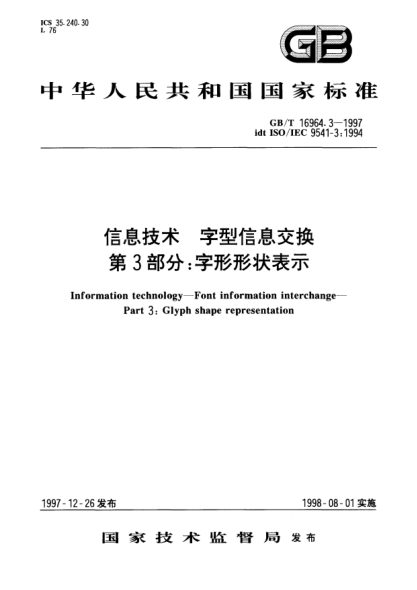 ICS 35.240.30
L 76

GB

中华人民共和国国家标准

GB/T 16964.3—1997
idt ISO/IEC 9541-3:1994

信息技术　字型信息交换
第3部分:字形形状表示

Information technology—Font information interchange—
Part 3: Glyph shape representation

1997-12-26发布

1998-08-01实施

国家技术监督局 发布